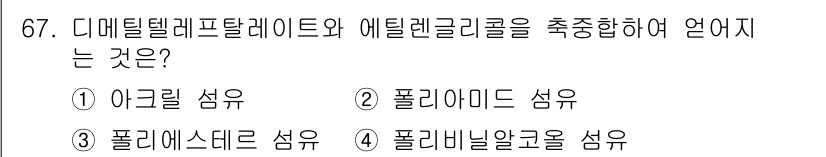 67. 디메틸텔레프탈레이트와 에틸렌글리콜을 축중합하여 얻어지는 것은?

① 아크릴 섬유 ② 폴리아미드 섬유

③ 폴리에스테르 섬유 ④ 폴리비닐알코올 섬유